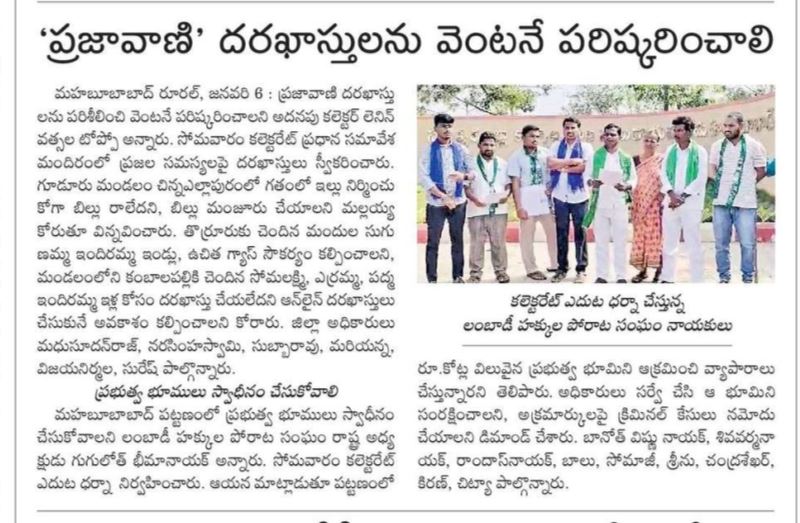 'ప్రజావాణి' దరఖాస్తులను వెంటనే పరిష్కరించాలి

మహబూబాబాద్ రూరల్, జనవరి 6 : ప్రజావాణి దరఖాస్తులను పరిశీలించి వెంటనే పరిష్కరించాలని అదనపు కలెక్టర్ లెనిన్ వత్సల టోప్పో అన్నారు. సోమవారం కలెక్టరేట్ ప్రధాన సమావేశ మందిరంలో ప్రజల సమస్యలపై దరఖాస్తులు స్వీకరించారు. గూడూరు మండలం చిన్నఎల్లాపురంలో గతంలో ఇల్లు నిర్మించుకోగా బిల్లు రాలేదని, బిల్లు మంజూరు చేయాలని మల్లయ్య కోరుతూ విన్నవించారు. తొర్రూరుకు చెందిన మందుల సుగుణమ్మ ఇందిరమ్మ ఇండ్లు, ఉచిత గ్యాస్ సౌకర్యం కల్పించాలని, మండలంలోని కంబాలపల్లికి చెందిన సోమలక్ష్మి, ఎర్రమ్మ, పద్మ ఇందిరమ్మ ఇళ్ల కోసం దరఖాస్తు చేయలేదని ఆన్‌లైన్ దరఖాస్తులు చేసుకునే అవకాశం కల్పించాలని కోరారు. జిల్లా అధికారులు మధుసూదన్‌రాజ్, నరసింహస్వామి, సుబ్బారావు, మరియన్న, విజయనిర్మల, సురేష్ పాల్గొన్నారు.

ప్రభుత్వ భూములు స్వాధీనం చేసుకోవాలి

మహబూబాబాద్ పట్టణంలో ప్రభుత్వ భూములు స్వాధీనం చేసుకోవాలని లంబాడీ హక్కుల పోరాట సంఘం రాష్ట్ర అధ్యక్షుడు గుగులోత్ భీమానాయక్ అన్నారు. సోమవారం కలెక్టరేట్ ఎదుట ధర్నా నిర్వహించారు. ఆయన మాట్లాడుతూ పట్టణంలో

కలెక్టరేట్ ఎదుట ధర్నా చేస్తున్న లంబాడీ హక్కుల పోరాట సంఘం నాయకులు

రూ.కోట్ల విలువైన ప్రభుత్వ భూమిని ఆక్రమించి వ్యాపారాలు చేస్తున్నారని తెలిపారు. అధికారులు సర్వే చేసి ఆ భూమిని సంరక్షించాలని, అక్రమార్కులపై క్రిమినల్ కేసులు నమోదు చేయాలని డిమాండ్ చేశారు. బానోత్ విష్ణు నాయక్, శివవర్మనాయక్, రాందాస్‌నాయక్, బాలు, సోమాజీ, శ్రీను, చంద్రశేఖర్, కిరణ్, చిట్యా పాల్గొన్నారు.